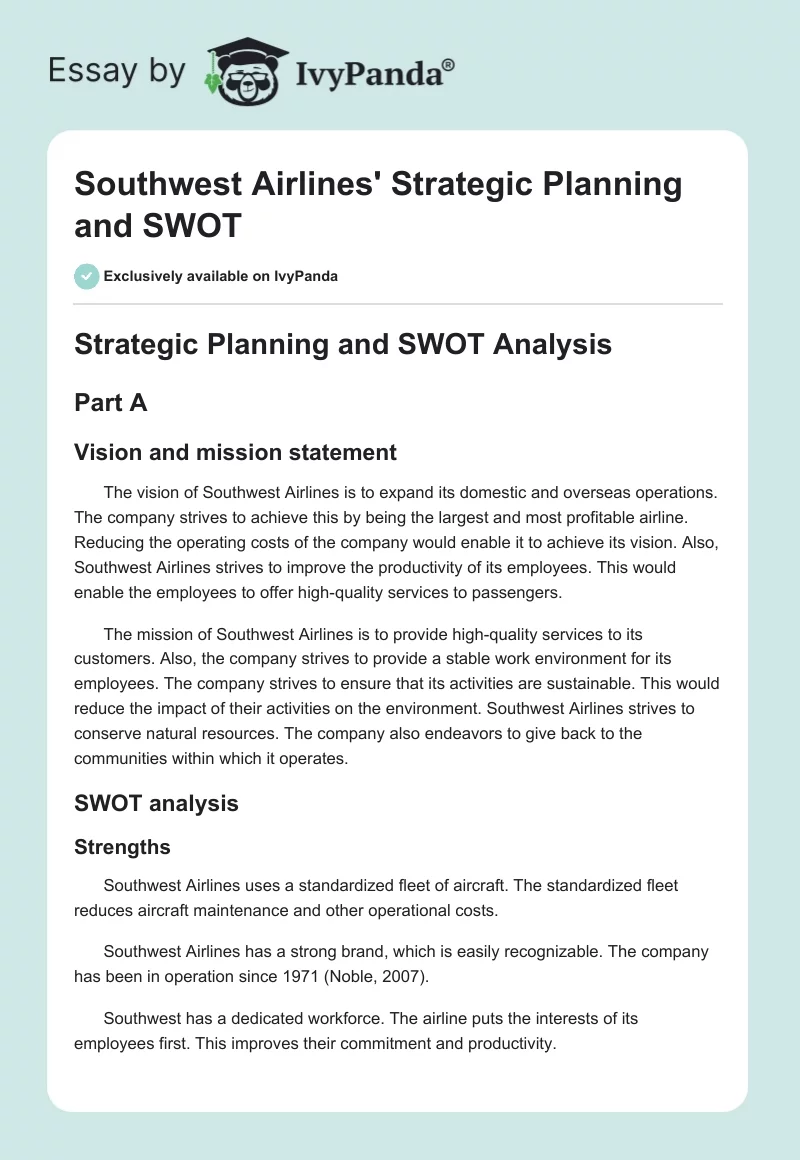 Essay by IvyPanda®

Southwest Airlines' Strategic Planning and SWOT

Exclusively available on IvyPanda

Strategic Planning and SWOT Analysis

Part A

Vision and mission statement

The vision of Southwest Airlines is to expand its domestic and overseas operations. The company strives to achieve this by being the largest and most profitable airline. Reducing the operating costs of the company would enable it to achieve its vision. Also, Southwest Airlines strives to improve the productivity of its employees. This would enable the employees to offer high-quality services to passengers.

The mission of Southwest Airlines is to provide high-quality services to its customers. Also, the company strives to provide a stable work environment for its employees. The company strives to ensure that its activities are sustainable. This would reduce the impact of their activities on the environment. Southwest Airlines strives to conserve natural resources. The company also endeavors to give back to the communities within which it operates.

SWOT analysis

Strengths

Southwest Airlines uses a standardized fleet of aircraft. The standardized fleet reduces aircraft maintenance and other operational costs.

Southwest Airlines has a strong brand, which is easily recognizable. The company has been in operation since 1971 (Noble, 2007).

Southwest has a dedicated workforce. The airline puts the interests of its employees first. This improves their commitment and productivity.